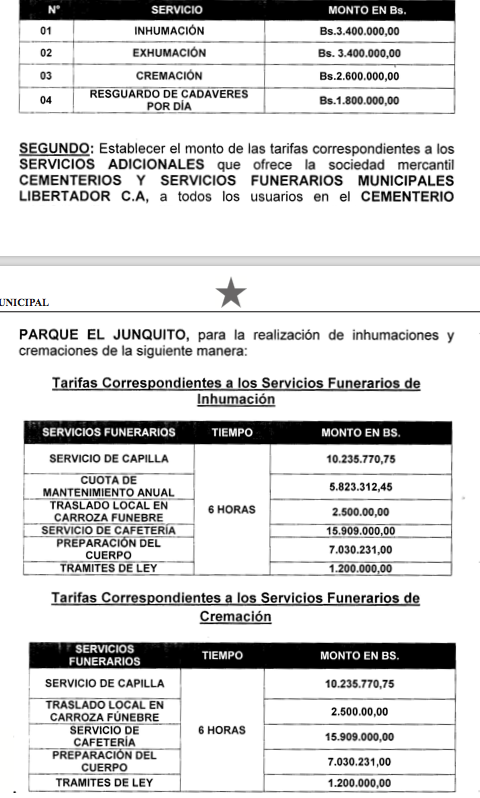 | N° | SERVICIO | MONTO EN Bs. |
|---|---|---|
| 01 | INHUMACIÓN | Bs.3.400.000,00 |
| 02 | EXHUMACIÓN | Bs. 3.400.000,00 |
| 03 | CREMACIÓN | Bs.2.600.000,00 |
| 04 | RESGUARDO DE CADAVERES POR DÍA | Bs.1.800.000,00 |

SEGUNDO: Establecer el monto de las tarifas correspondientes a los SERVICIOS ADICIONALES que ofrece la sociedad mercantil CEMENTERIOS Y SERVICIOS FUNERARIOS MUNICIPALES LIBERTADOR C.A, a todos los usuarios en el CEMENTERIO

UNICIPAL

PARQUE EL JUNQUITO, para la realización de inhumaciones y cremaciones de la siguiente manera:

Tarifas Correspondientes a los Servicios Funerarios de Inhumación

| SERVICIOS FUNERARIOS | TIEMPO | MONTO EN BS. |
|---|---|---|
| SERVICIO DE CAPILLA | 6 HORAS | 10.235.770,75 |
| CUOTA DE MANTENIMIENTO ANUAL | | 5.823.312,45 |
| TRASLADO LOCAL EN CARROZA FUNEBRE | | 2.500.00,00 |
| SERVICIO DE CAFETERÍA | | 15.909.000,00 |
| PREPARACIÓN DEL CUERPO | | 7.030.231,00 |
| TRAMITES DE LEY | | 1.200.000,00 |

Tarifas Correspondientes a los Servicios Funerarios de Cremación

| SERVICIOS FUNERARIOS | TIEMPO | MONTO EN BS. |
|---|---|---|
| SERVICIO DE CAPILLA | 6 HORAS | 10.235.770,75 |
| TRASLADO LOCAL EN CARROZA FÚNEBRE | | 2.500.00,00 |
| SERVICIO DE CAFETERÍA | | 15.909.000,00 |
| PREPARACIÓN DEL CUERPO | | 7.030.231,00 |
| TRAMITES DE LEY | | 1.200.000,00 |